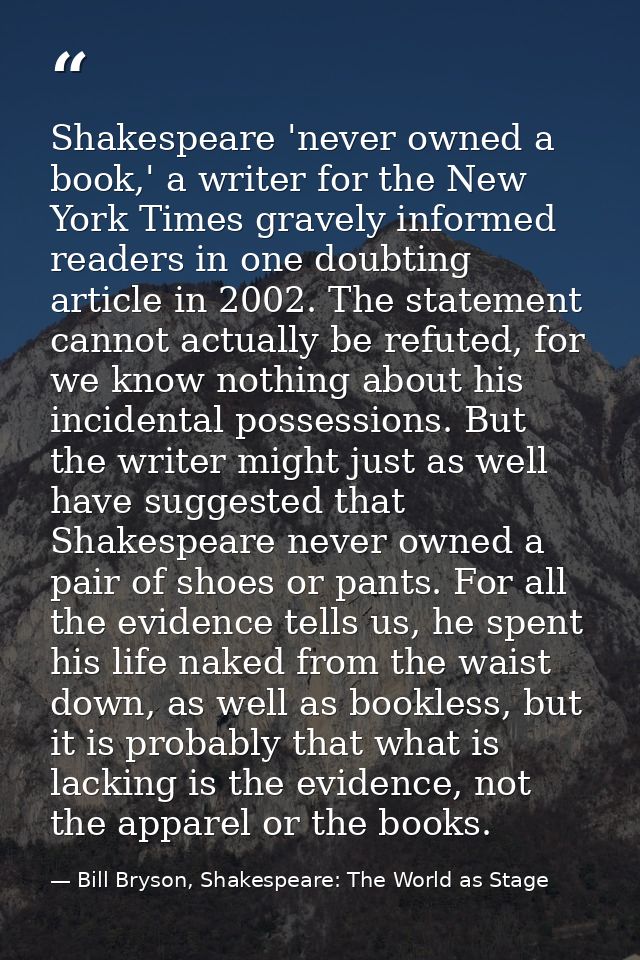 “

Shakespeare 'never owned a book,' a writer for the New York Times gravely informed readers in one doubting article in 2002. The statement cannot actually be refuted, for we know nothing about his incidental possessions. But the writer might just as well have suggested that Shakespeare never owned a pair of shoes or pants. For all the evidence tells us, he spent his life naked from the waist down, as well as bookless, but it is probably that what is lacking is the evidence, not the apparel or the books.

— Bill Bryson, Shakespeare: The World as Stage